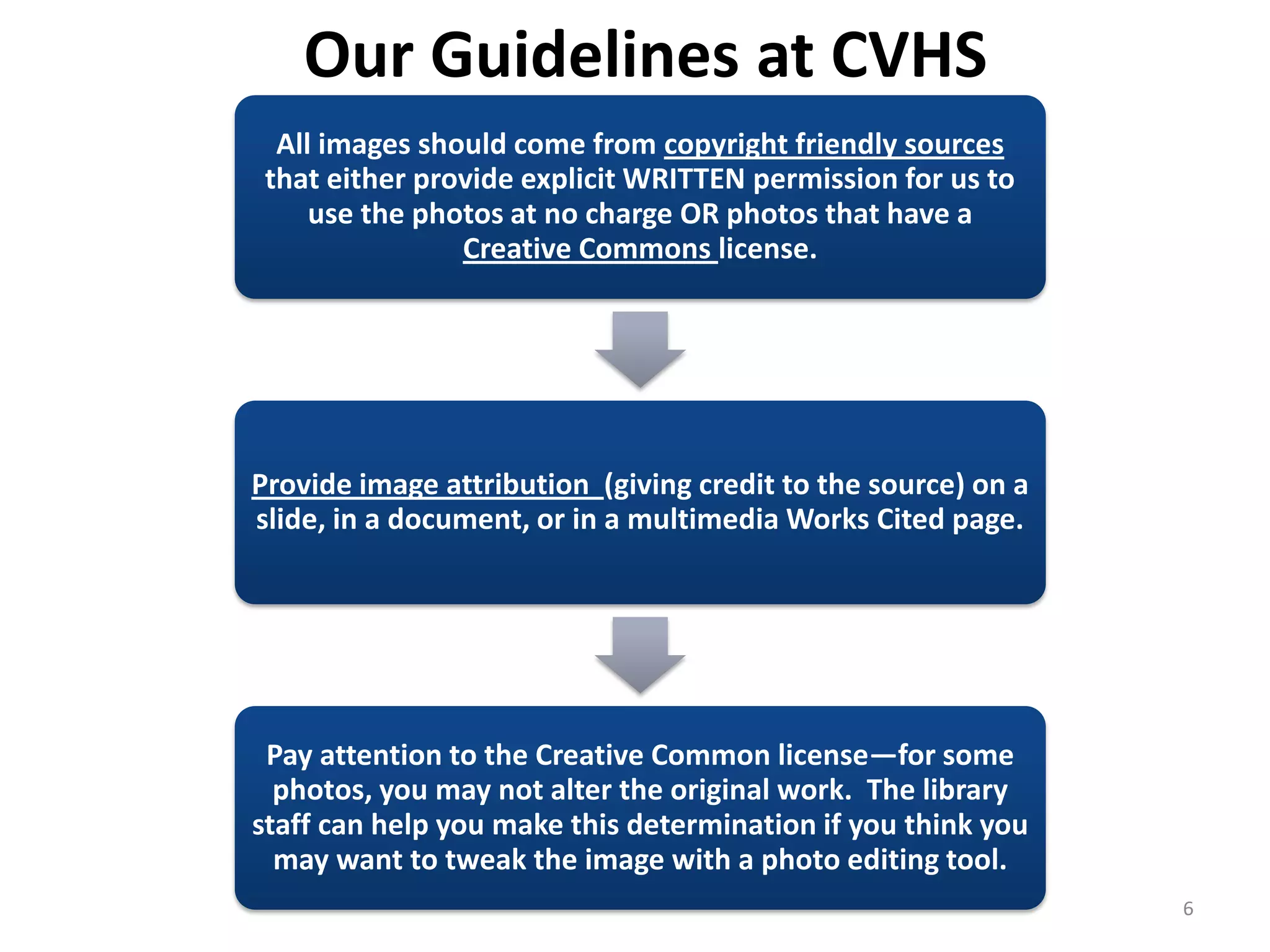 Our Guidelines at CVHS

All images should come from copyright friendly sources that either provide explicit WRITTEN permission for us to use the photos at no charge OR photos that have a Creative Commons license.

Provide image attribution (giving credit to the source) on a slide, in a document, or in a multimedia Works Cited page.

Pay attention to the Creative Common license—for some photos, you may not alter the original work. The library staff can help you make this determination if you think you may want to tweak the image with a photo editing tool.

6